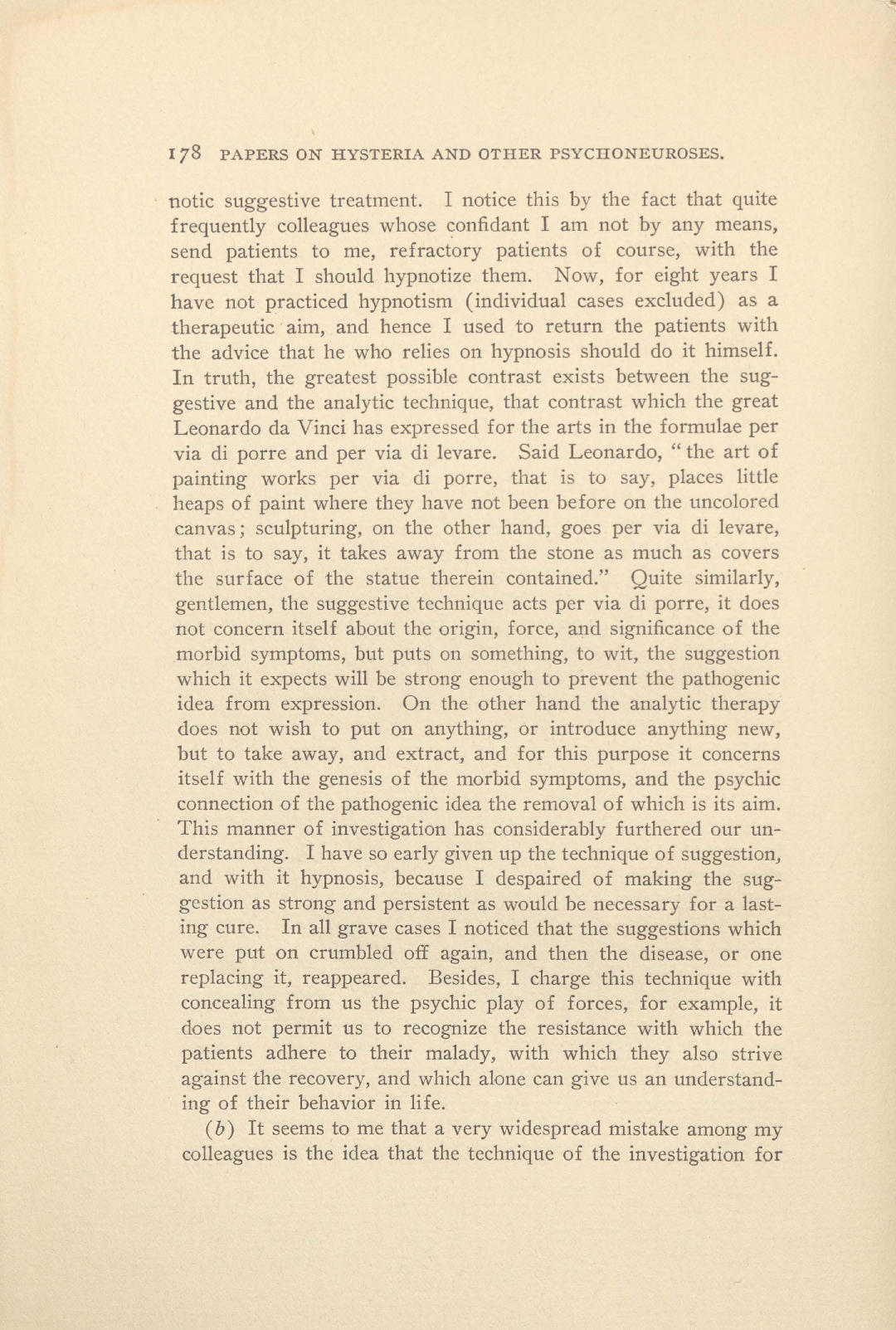 178 PAPERS ON HYSTERIA AND OTHER PSYCHONEUROSES.

notic suggestive treatment. I notice this by the fact that quite frequently colleagues whose confidant I am not by any means, send patients to me, refractory patients of course, with the request that I should hypnotize them. Now, for eight years I have not practiced hypnotism (individual cases excluded) as a therapeutic aim, and hence I used to return the patients with the advice that he who relies on hypnosis should do it himself. In truth, the greatest possible contrast exists between the suggestive and the analytic technique, that contrast which the great Leonardo da Vinci has expressed for the arts in the formulae per via di porre and per via di levare. Said Leonardo, "the art of painting works per via di porre, that is to say, places little heaps of paint where they have not been before on the uncolored canvas; sculpturing, on the other hand, goes per via di levare, that is to say, it takes away from the stone as much as covers the surface of the statue therein contained." Quite similarly, gentlemen, the suggestive technique acts per via di porre, it does not concern itself about the origin, force, and significance of the morbid symptoms, but puts on something, to wit, the suggestion which it expects will be strong enough to prevent the pathogenic idea from expression. On the other hand the analytic therapy does not wish to put on anything, or introduce anything new, but to take away, and extract, and for this purpose it concerns itself with the genesis of the morbid symptoms, and the psychic connection of the pathogenic idea the removal of which is its aim. This manner of investigation has considerably furthered our understanding. I have so early given up the technique of suggestion, and with it hypnosis, because I despaired of making the suggestion as strong and persistent as would be necessary for a lasting cure. In all grave cases I noticed that the suggestions which were put on crumbled off again, and then the disease, or one replacing it, reappeared. Besides, I charge this technique with concealing from us the psychic play of forces, for example, it does not permit us to recognize the resistance with which the patients adhere to their malady, with which they also strive against the recovery, and which alone can give us an understanding of their behavior in life.

(b) It seems to me that a very widespread mistake among my colleagues is the idea that the technique of the investigation for